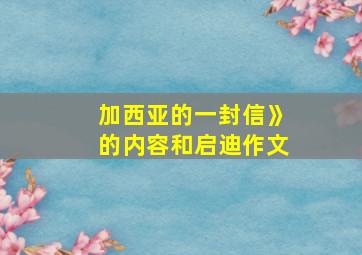 加西亚的一封信》
的内容和启迪作文